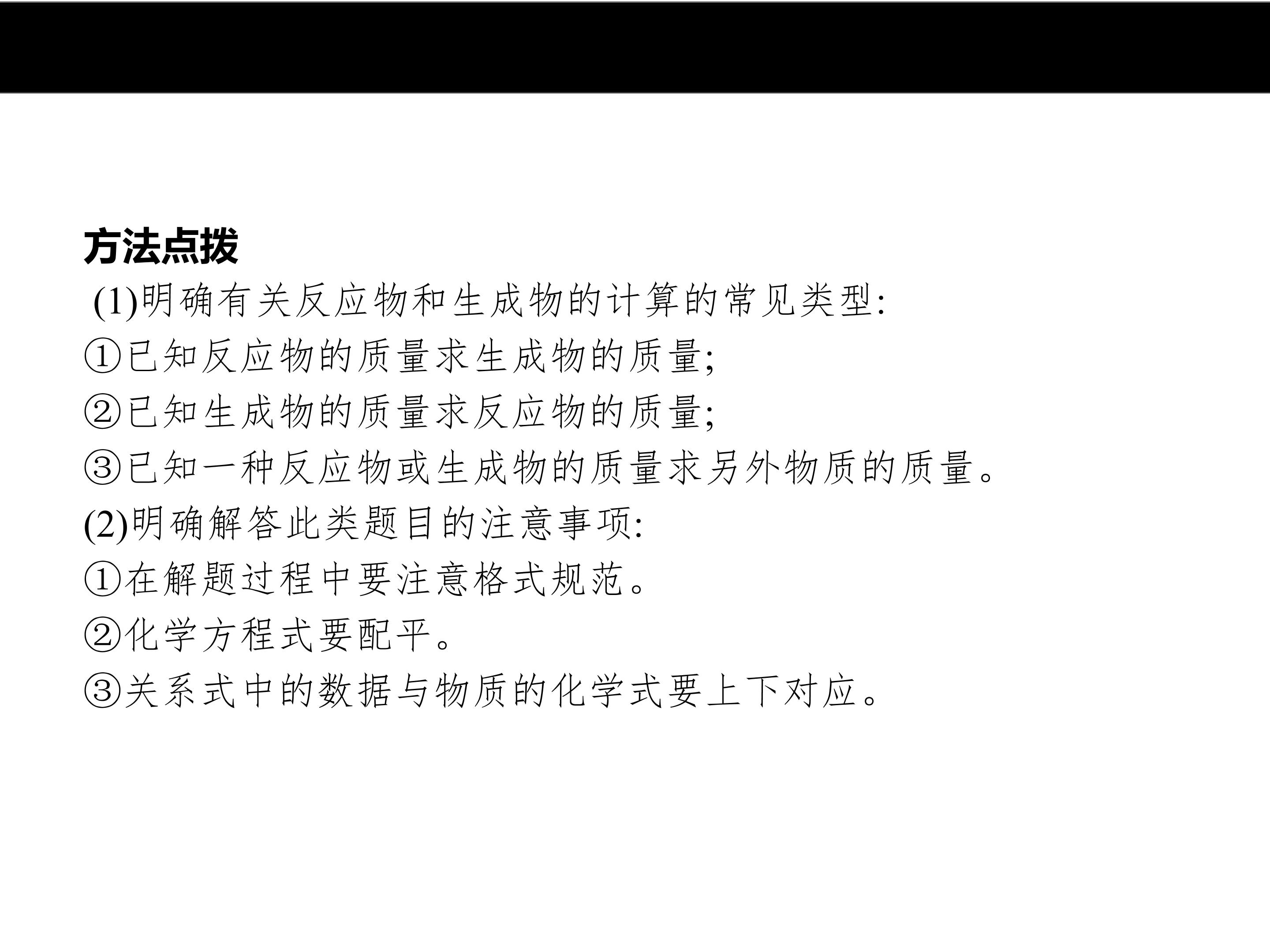 方法点拨

(1)明确有关反应物和生成物的计算的常见类型:

①已知反应物的质量求生成物的质量;

②已知生成物的质量求反应物的质量;

③已知一种反应物或生成物的质量求另外物质的质量。

(2)明确解答此类题目的注意事项:

①在解题过程中要注意格式规范。

②化学方程式要配平。

③关系式中的数据与物质的化学式要上下对应。